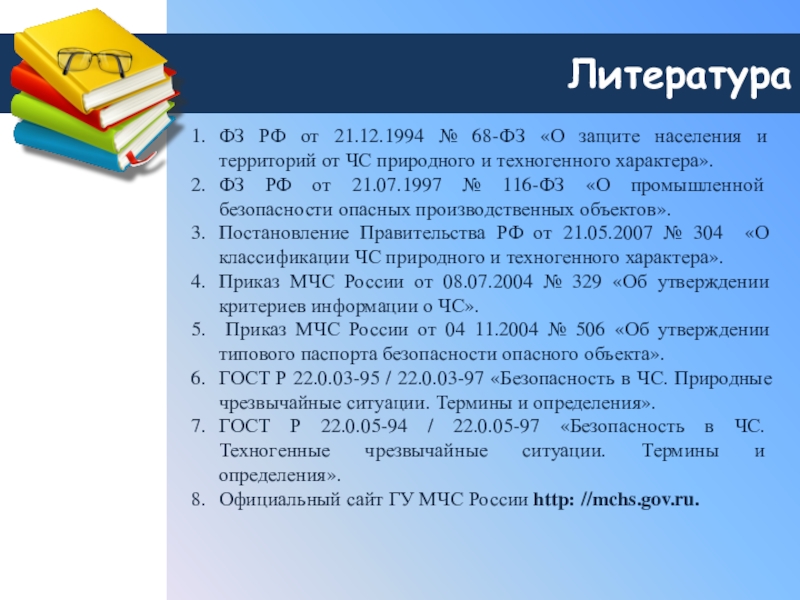 Литература

1. ФЗ РФ от 21.12.1994 № 68-ФЗ «О защите населения и территорий от ЧС природного и техногенного характера».
2. ФЗ РФ от 21.07.1997 № 116-ФЗ «О промышленной безопасности опасных производственных объектов».
3. Постановление Правительства РФ от 21.05.2007 № 304 «О классификации ЧС природного и техногенного характера».
4. Приказ МЧС России от 08.07.2004 № 329 «Об утверждении критериев информации о ЧС».
5. Приказ МЧС России от 04 11.2004 № 506 «Об утверждении типового паспорта безопасности опасного объекта».
6. ГОСТ Р 22.0.03-95 / 22.0.03-97 «Безопасность в ЧС. Природные чрезвычайные ситуации. Термины и определения».
7. ГОСТ Р 22.0.05-94 / 22.0.05-97 «Безопасность в ЧС. Техногенные чрезвычайные ситуации. Термины и определения».
8. Официальный сайт ГУ МЧС России http: //mchs.gov.ru.